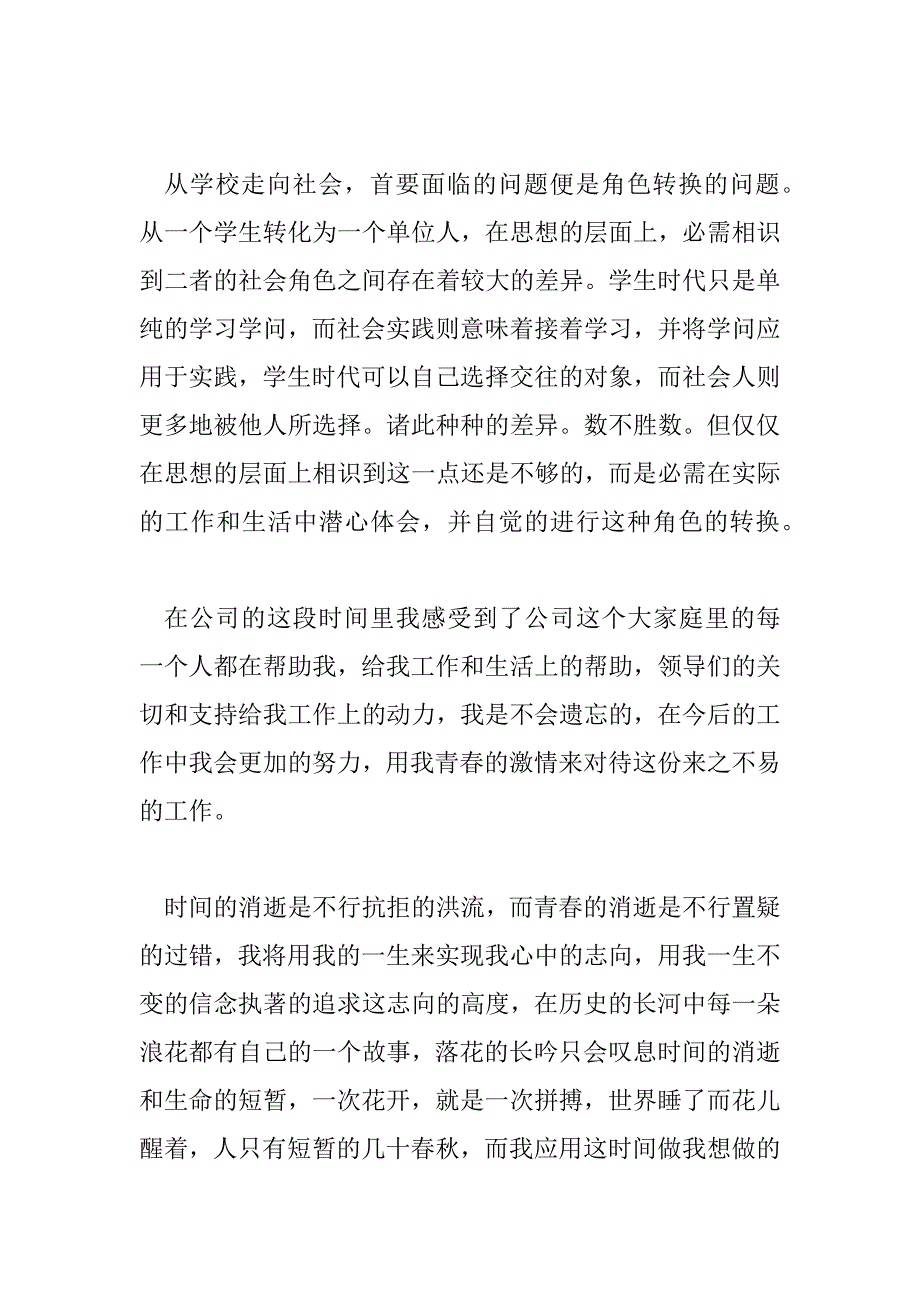 从学校走向社会，首要面临的问题便是角色转换的问题。从一个学生转化为一个单位人，在思想的层面上，必需相识到二者的社会角色之间存在着较大的差异。学生时代只是单纯的学习学问，而社会实践则意味着接着学习，并将学问应用于实践，学生时代可以自己选择交往的对象，而社会人则更多地被他人所选择。诸此种种的差异。数不胜数。但仅仅在思想的层面上相识到这一点还是不够的，而是必需在实际的工作和生活中潜心体会，并自觉的进行这种角色的转换。

在公司的这段时间里我感受到了公司这个大家庭里的每一个人都在帮助我，给我工作和生活上的帮助，领导们的关切和支持给我工作上的动力，我是不会遗忘的，在今后的工作中我会更加的努力，用我青春的激情来对待这份来之不易的工作。

时间的消逝是不行抗拒的洪流，而青春的消逝是不行置疑的过错，我将用我的一生来实现我心中的志向，用我一生不变的信念执著的追求这志向的高度，在历史的长河中每一朵浪花都有自己的一个故事，落花的长吟只会叹息时间的消逝和生命的短暂，一次花开，就是一次拼搏，世界睡了而花儿醒着，人只有短暂的几十春秋，而我应用这时间做我想做的